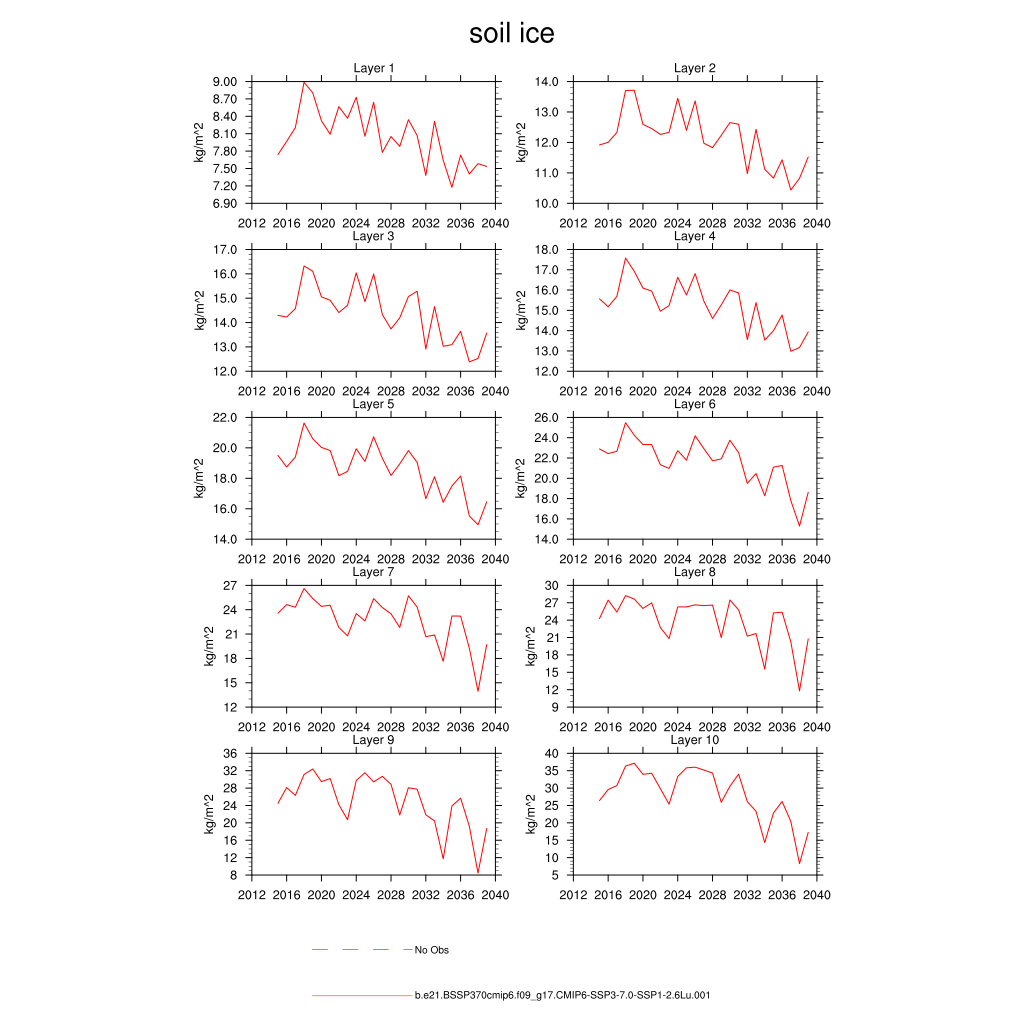 soil ice

Layer 1

kg/m^2

9.00
8.70
8.40
8.10
7.80
7.50
7.20
6.90

2012 2016 2020 2024 2028 2032 2036 2040

Layer 2

kg/m^2

14.0
13.0
12.0
11.0
10.0

2012 2016 2020 2024 2028 2032 2036 2040

Layer 3

kg/m^2

17.0
16.0
15.0
14.0
13.0
12.0

2012 2016 2020 2024 2028 2032 2036 2040

Layer 4

kg/m^2

18.0
17.0
16.0
15.0
14.0
13.0
12.0

2012 2016 2020 2024 2028 2032 2036 2040

Layer 5

kg/m^2

22.0
20.0
18.0
16.0
14.0

2012 2016 2020 2024 2028 2032 2036 2040

Layer 6

kg/m^2

26.0
24.0
22.0
20.0
18.0
16.0
14.0

2012 2016 2020 2024 2028 2032 2036 2040

Layer 7

kg/m^2

27
24
21
18
15
12

2012 2016 2020 2024 2028 2032 2036 2040

Layer 8

kg/m^2

30
27
24
21
18
15
12
9

2012 2016 2020 2024 2028 2032 2036 2040

Layer 9

kg/m^2

36
32
28
24
20
16
12
8

2012 2016 2020 2024 2028 2032 2036 2040

Layer 10

kg/m^2

40
35
30
25
20
15
10
5

2012 2016 2020 2024 2028 2032 2036 2040

No Obs

b.e21.BSSP370cmip6.f09_g17.CMIP6-SSP3-7.0-SSP1-2.6Lu.001